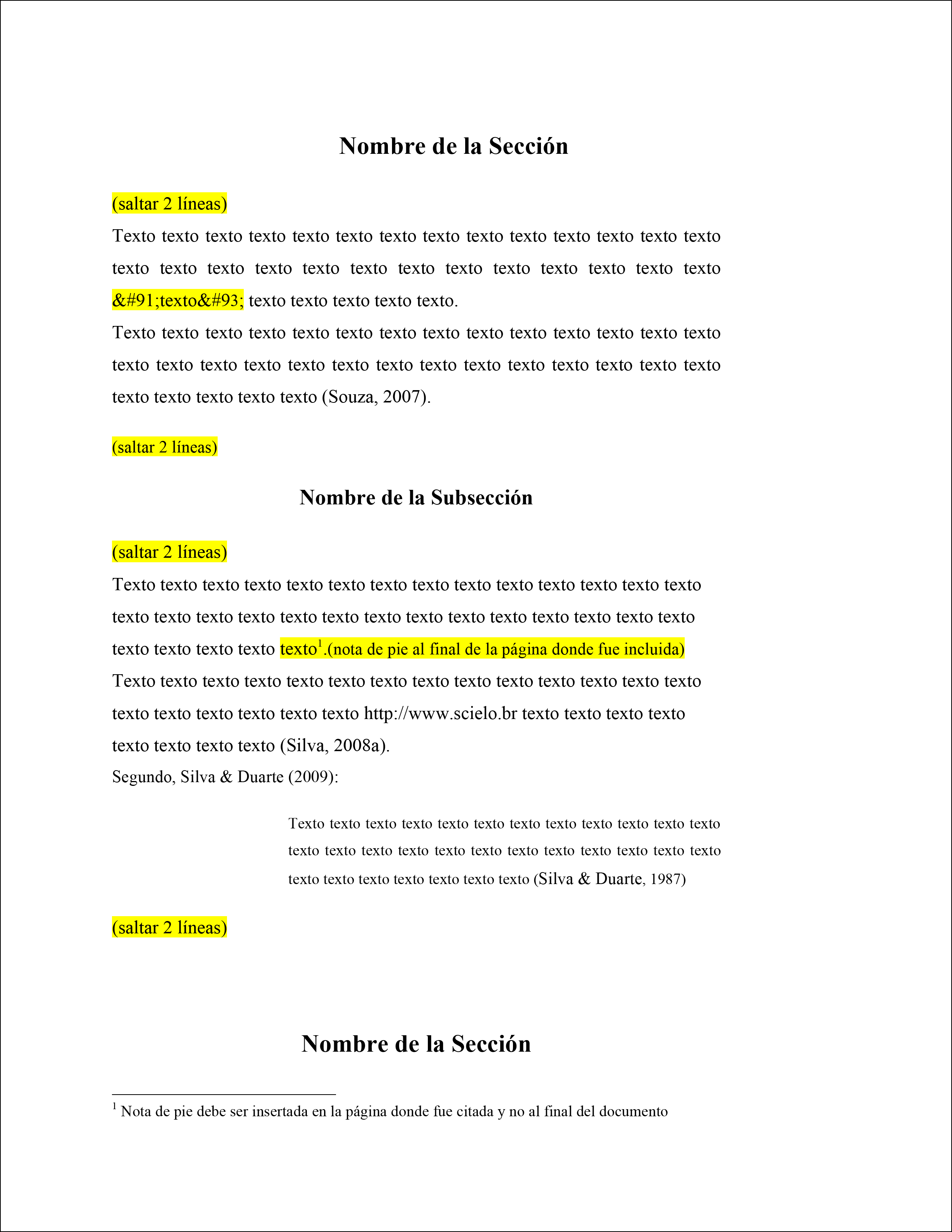 Nombre de la Sección

(saltar 2 líneas)

Texto texto texto texto texto texto texto texto texto texto texto texto texto texto texto texto texto texto texto texto texto texto texto texto texto texto texto &#91;texto&#93; texto texto texto texto texto.

Texto texto texto texto texto texto texto texto texto texto texto texto texto texto texto texto texto texto texto texto texto texto texto texto texto texto texto texto texto texto texto texto texto (Souza, 2007).

(saltar 2 líneas)

Nombre de la Subsección

(saltar 2 líneas)

Texto texto texto texto texto texto texto texto texto texto texto texto texto texto texto texto texto texto texto texto texto texto texto texto texto texto texto texto texto texto texto texto texto$^1$.(nota de pie al final de la página donde fue incluida)

Texto texto texto texto texto texto texto texto texto texto texto texto texto texto texto texto texto texto texto texto http://www.scielo.br texto texto texto texto texto texto texto texto (Silva, 2008a).

Segundo, Silva & Duarte (2009):

Texto texto texto texto texto texto texto texto texto texto texto texto texto texto texto texto texto texto texto texto texto texto texto texto texto texto texto texto texto texto texto (Silva & Duarte, 1987)

(saltar 2 líneas)

Nombre de la Sección

$^1$ Nota de pie debe ser insertada en la página donde fue citada y no al final del documento